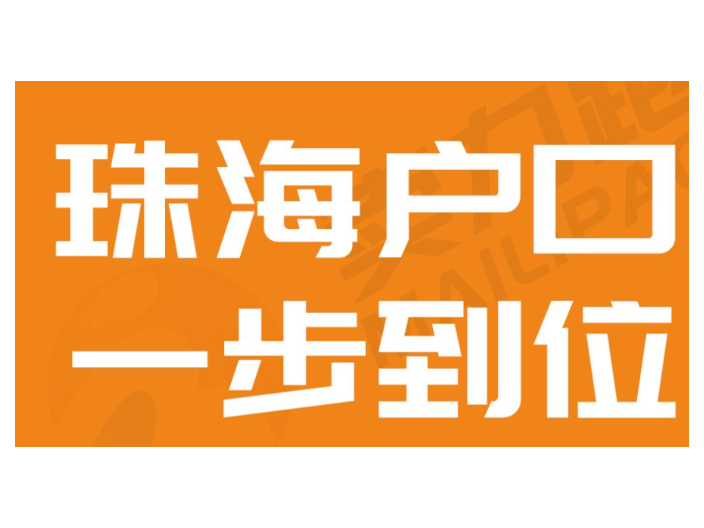 珠海户口
一步到位